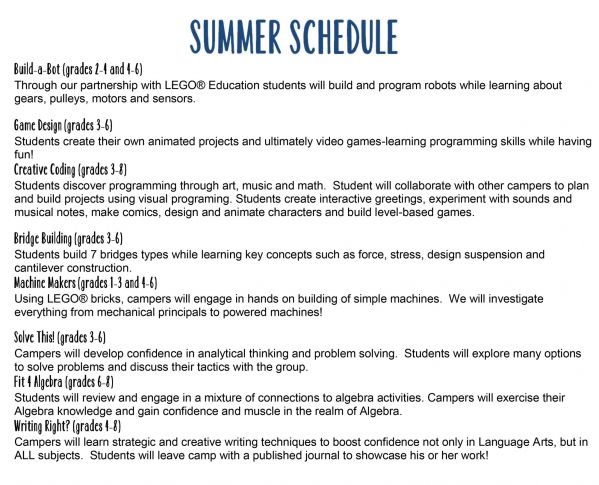 SUMMER SCHEDULE

Build-a-Bot (grades 2-4 and 4-6)
Through our partnership with LEGO® Education students will build and program robots while learning about gears, pulleys, motors and sensors.

Game Design (grades 3-6)
Students create their own animated projects and ultimately video games-learning programming skills while having fun!

Creative Coding (grades 3-8)
Students discover programming through art, music and math. Student will collaborate with other campers to plan and build projects using visual programing. Students create interactive greetings, experiment with sounds and musical notes, make comics, design and animate characters and build level-based games.

Bridge Building (grades 3-6)
Students build 7 bridges types while learning key concepts such as force, stress, design suspension and cantilever construction.

Machine Makers (grades 1-3 and 4-6)
Using LEGO® bricks, campers will engage in hands on building of simple machines. We will investigate everything from mechanical principals to powered machines!

Solve This! (grades 3-6)
Campers will develop confidence in analytical thinking and problem solving. Students will explore many options to solve problems and discuss their tactics with the group.

Fit 4 Algebra (grades 6-8)
Students will review and engage in a mixture of connections to algebra activities. Campers will exercise their Algebra knowledge and gain confidence and muscle in the realm of Algebra.

Writing Right? (grades 4-8)
Campers will learn strategic and creative writing techniques to boost confidence not only in Language Arts, but in ALL subjects. Students will leave camp with a published journal to showcase his or her work!